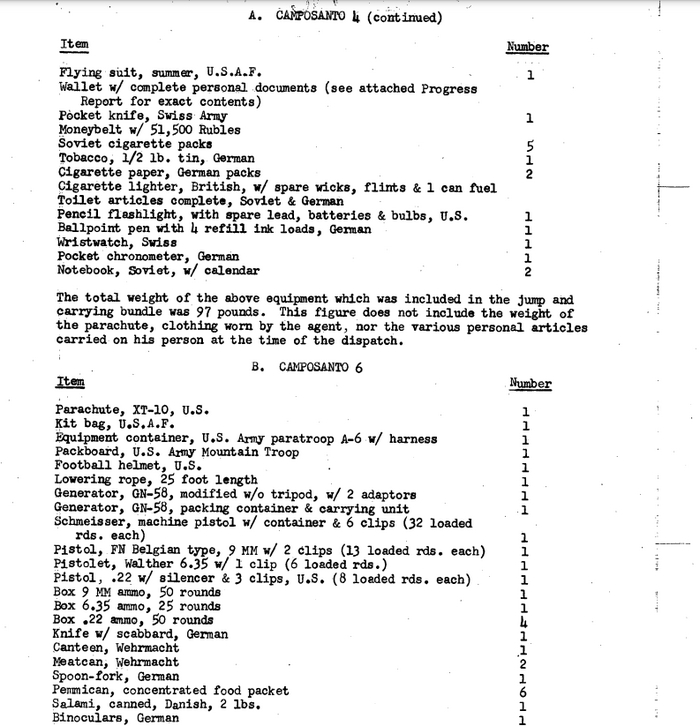 A. CAMPOSANTO 4 (continued)

| Item | Number |
|---|---|
| Flying suit, summer, U.S.A.F. | 1 |
| Wallet w/ complete personal documents (see attached Progress Report for exact contents) | |
| Pocket knife, Swiss Army | 1 |
| Moneybelt w/ 51,500 Rubles | |
| Soviet cigarette packs | 5 |
| Tobacco, 1/2 lb. tin, German | 1 |
| Cigarette paper, German packs | 2 |
| Cigarette lighter, British, w/ spare wicks, flints & 1 can fuel | |
| Toilet articles complete, Soviet & German | |
| Pencil flashlight, with spare lead, batteries & bulbs, U.S. | 1 |
| Ballpoint pen with 4 refill ink loads, German | 1 |
| Wristwatch, Swiss | 1 |
| Pocket chronometer, German | 1 |
| Notebook, Soviet, w/ calendar | 2 |

The total weight of the above equipment which was included in the jump and carrying bundle was 97 pounds. This figure does not include the weight of the parachute, clothing worn by the agent, nor the various personal articles carried on his person at the time of the dispatch.

B. CAMPOSANTO 6

| Item | Number |
|---|---|
| Parachute, XT-10, U.S. | 1 |
| Kit bag, U.S.A.F. | 1 |
| Equipment container, U.S. Army paratroop A-6 w/ harness | 1 |
| Packboard, U.S. Army Mountain Troop | 1 |
| Football helmet, U.S. | 1 |
| Lowering rope, 25 foot length | 1 |
| Generator, GN-58, modified w/o tripod, w/ 2 adaptors | 1 |
| Generator, GN-58, packing container & carrying unit | 1 |
| Schmeisser, machine pistol w/ container & 6 clips (32 loaded rds. each) | 1 |
| Pistol, FN Belgian type, 9 MM w/ 2 clips (13 loaded rds. each) | 1 |
| Pistolet, Walther 6.35 w/ 1 clip (6 loaded rds.) | 1 |
| Pistol, .22 w/ silencer & 3 clips, U.S. (8 loaded rds. each) | 1 |
| Box 9 MM ammo, 50 rounds | 1 |
| Box 6.35 ammo, 25 rounds | 1 |
| Box .22 ammo, 50 rounds | 4 |
| Knife w/ scabbard, German | 1 |
| Canteen, Wehrmacht | 1 |
| Meatcan, Wehrmacht | 2 |
| Spoon-fork, German | 1 |
| Pemmican, concentrated food packet | 6 |
| Salami, canned, Danish, 2 lbs. | 1 |
| Binoculars, German | 1 |